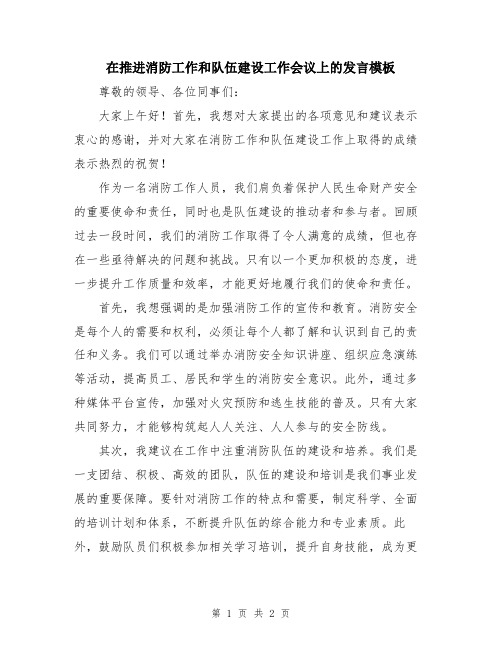 在推进消防工作和队伍建设工作会议上的发言模板

尊敬的领导、各位同事们：

大家上午好！首先，我想对大家提出的各项意见和建议表示衷心的感谢，并对大家在消防工作和队伍建设工作上取得的成绩表示热烈的祝贺！

作为一名消防工作人员，我们肩负着保护人民生命财产安全的重要使命和责任，同时也是队伍建设的推动者和参与者。回顾过去一段时间，我们的消防工作取得了令人满意的成绩，但也存在一些亟待解决的问题和挑战。只有以一个更加积极的态度，进一步提升工作质量和效率，才能更好地履行我们的使命和责任。

首先，我想强调的是加强消防工作的宣传和教育。消防安全是每个人的需要和权利，必须让每个人都了解和认识到自己的责任和义务。我们可以通过举办消防安全知识讲座、组织应急演练等活动，提高员工、居民和学生的消防安全意识。此外，通过多种媒体平台宣传，加强对火灾预防和逃生技能的普及。只有大家共同努力，才能够构筑起人人关注、人人参与的安全防线。

其次，我建议在工作中注重消防队伍的建设和培养。我们是一支团结、积极、高效的团队，队伍的建设和培训是我们事业发展的重要保障。要针对消防工作的特点和需要，制定科学、全面的培训计划和体系，不断提升队伍的综合能力和专业素质。此外，鼓励队员们积极参加相关学习培训，提升自身技能，成为更

第 1 页 共 2 页